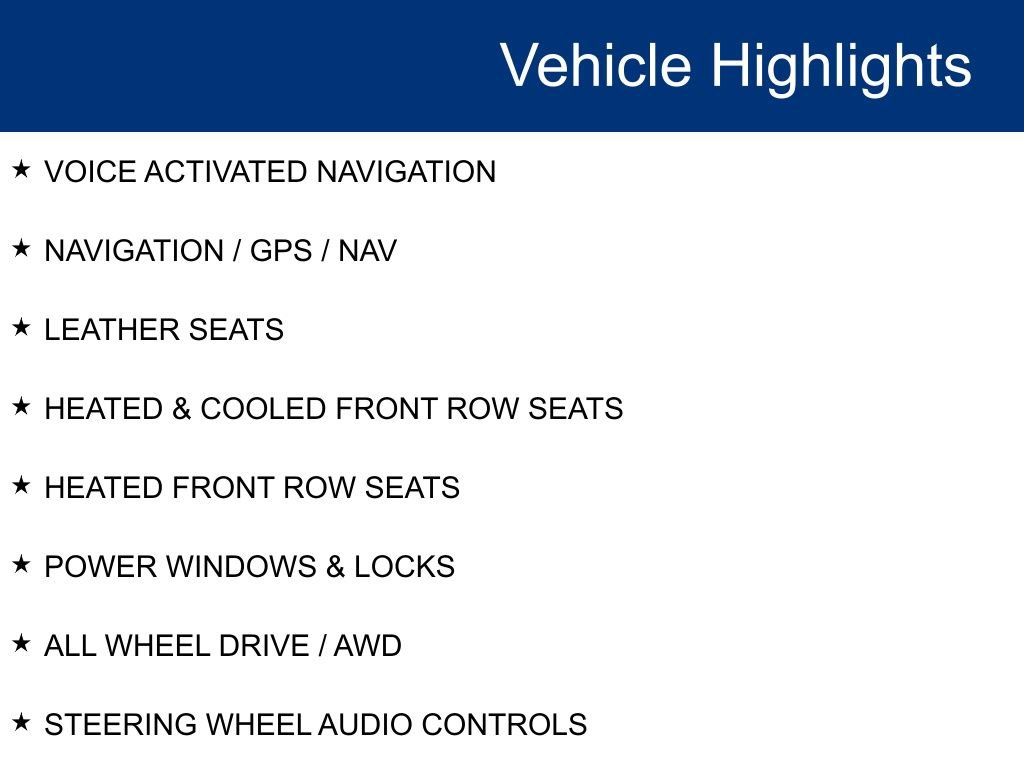 Vehicle Highlights

★ VOICE ACTIVATED NAVIGATION

★ NAVIGATION / GPS / NAV

★ LEATHER SEATS

★ HEATED & COOLED FRONT ROW SEATS

★ HEATED FRONT ROW SEATS

★ POWER WINDOWS & LOCKS

★ ALL WHEEL DRIVE / AWD

★ STEERING WHEEL AUDIO CONTROLS